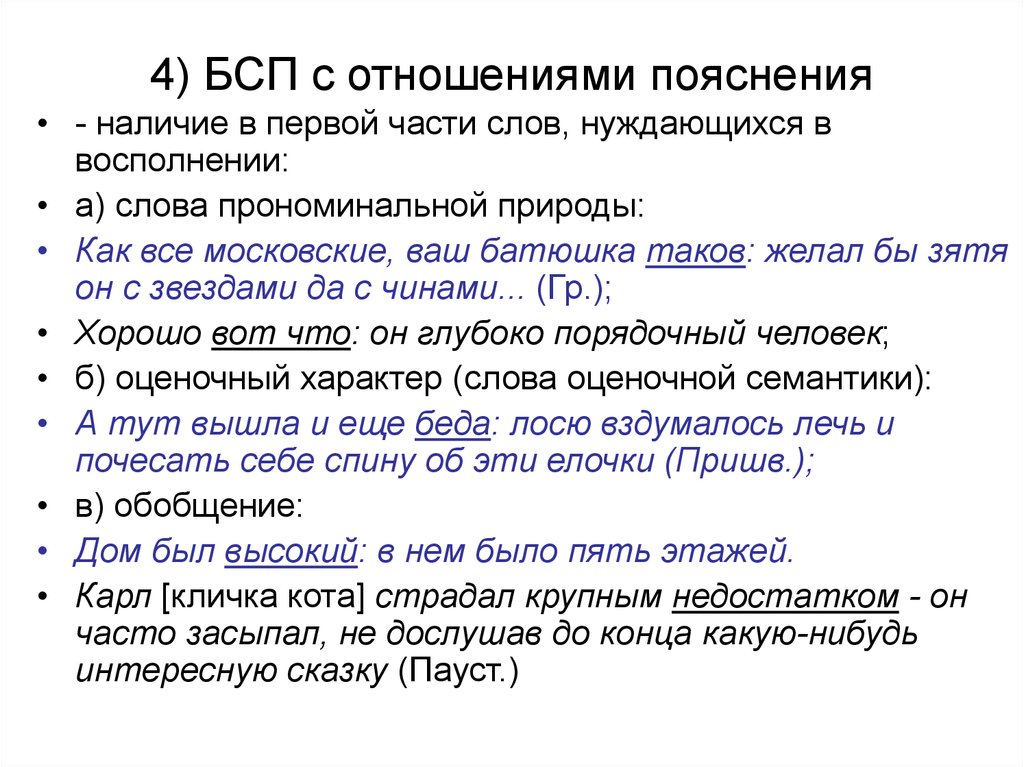 4) БСП с отношениями пояснения

• - наличие в первой части слов, нуждающихся в восполнении:
• а) слова прономинальной природы:
• Как все московские, ваш батюшка таков: желал бы зятя он с звездами да с чинами... (Гр.);
• Хорошо вот что: он глубоко порядочный человек;
• б) оценочный характер (слова оценочной семантики):
• А тут вышла и еще беда: лосю вздумалось лечь и почесать себе спину об эти елочки (Пришв.);
• в) обобщение:
• Дом был высокий: в нем было пять этажей.
• Карл [кличка кота] страдал крупным недостатком - он часто засыпал, не дослушав до конца какую-нибудь интересную сказку (Пауст.)